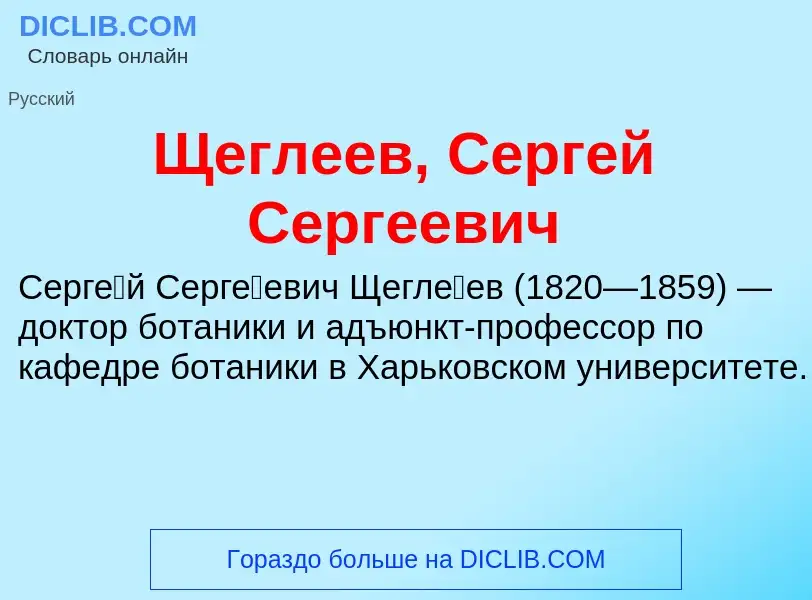 DICLIB.COM
Словарь онлайн

Русский

Щеглеев, Сергей Сергеевич

Серге́й Серге́евич Щегле́ев (1820—1859) — доктор ботаники и адъюнкт-профессор по кафедре ботаники в Харьковском университете.

Гораздо больше на DICLIB.COM